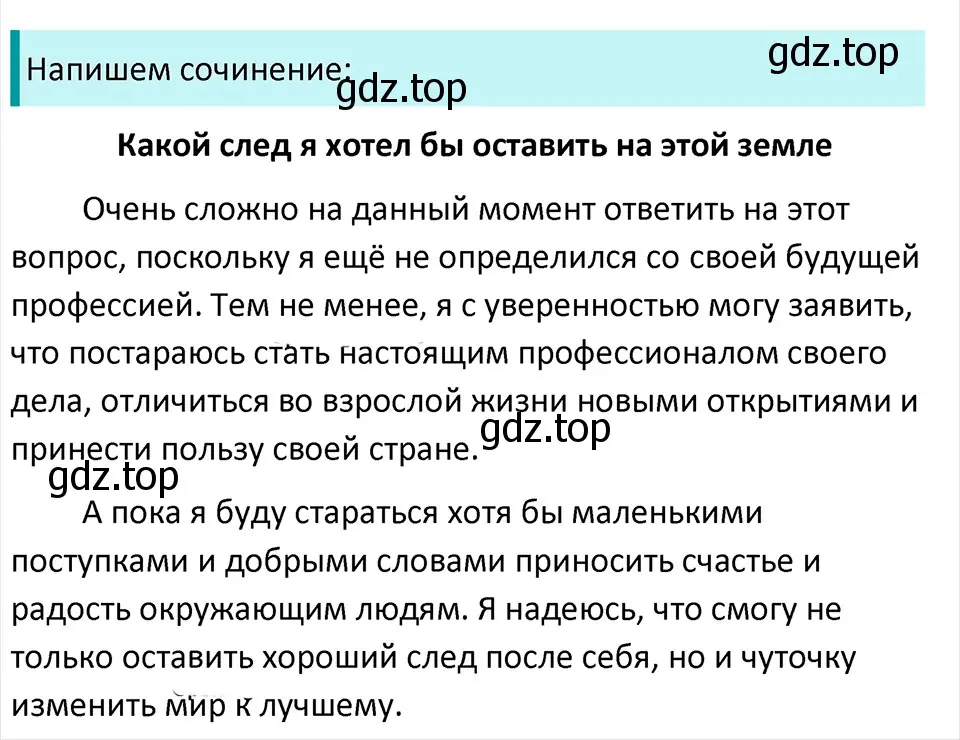 Напишем сочинение: gdz.top gdz.top

Какой след я хотел бы оставить на этой земле

Очень сложно на данный момент ответить на этот вопрос, поскольку я ещё не определился со своей будущей профессией. Тем не менее, я с уверенностью могу заявить, что постараюсь стать настоящим профессионалом своего дела, отличиться во взрослой жизни новыми открытиями и принести пользу своей стране. gdz.top

gdz.top

А пока я буду стараться хотя бы маленькими поступками и добрыми словами приносить счастье и радость окружающим людям. Я надеюсь, что смогу не только оставить хороший след после себя, но и чуточку изменить мир к лучшему.